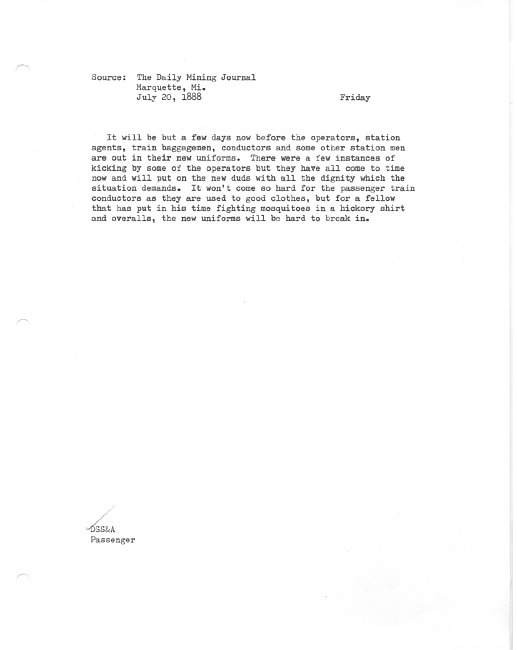 Source: The Daily Mining Journal
Marquette, Mi.
July 20, 1888 Friday

It will be but a few days now before the operators, station agents, train baggagemen, conductors and some other station men are out in their new uniforms. There were a few instances of kicking by some of the operators but they have all come to time now and will put on the new duds with all the dignity which the situation demands. It won't come so hard for the passenger train conductors as they are used to good clothes, but for a fellow that has put in his time fighting mosquitoes in a hickory shirt and overalls, the new uniforms will be hard to break in.

DSS&A
Passenger